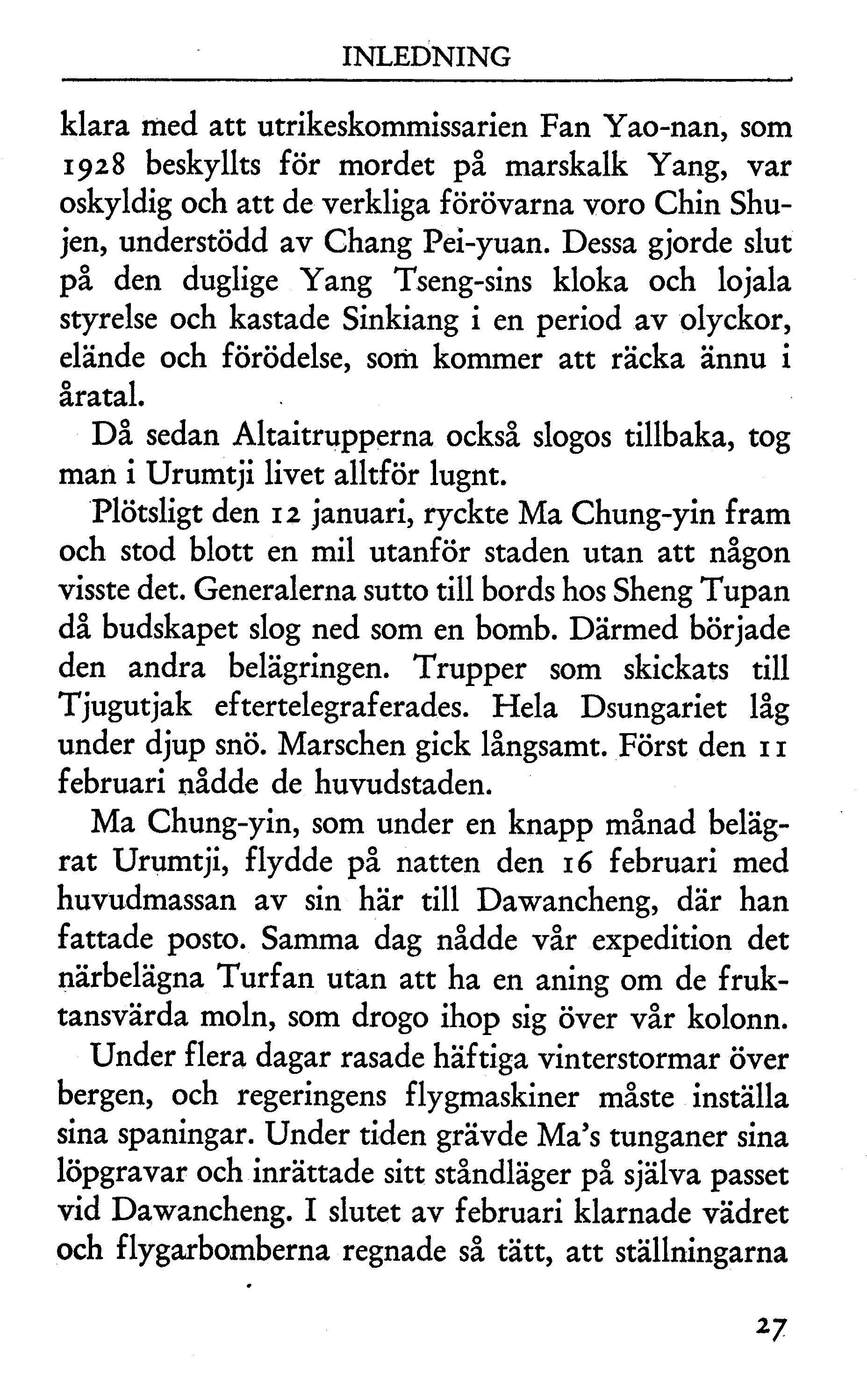 INLEDNING

klara med att utrikeskommissarien Fan Yao-nan, som 1928 beskyllts för mordet på marskalk Yang, var oskyldig och att de verkliga förövarna voro Chin Shujen, understödd av Chang Pei-yuan. Dessa gjorde slut på den duglige Yang Tseng-sins kloka och lojala styrelse och kastade Sinkiang i en period av olyckor, elände och förödelse, som kommer att räcka ännu i åratal.

Då sedan Altaitrupperna också slogos tillbaka, tog man i Urumtji livet alltför lugnt.

Plötsligt den 12 januari, ryckte Ma Chung-yin fram och stod blott en mil utanför staden utan att någon visste det. Generalerna sutto till bords hos Sheng Tupan då budskapet slog ned som en bomb. Därmed började den andra belägringen. Trupper som skickats till Tjugutjak eftertelegraferades. Hela Dsungariet låg under djup snö. Marschen gick långsamt. Först den 11 februari nådde de huvudstaden.

Ma Chung-yin, som under en knapp månad belägrat Urumtji, flydde på natten den 16 februari med huvudmassan av sin här till Dawancheng, där han fattade posto. Samma dag nådde vår expedition det närbelägna Turfan utan att ha en aning om de fruktansvärda moln, som drogo ihop sig över vår kolonn.

Under flera dagar rasade häftiga vinterstormar över bergen, och regeringens flygmaskiner måste inställa sina spaningar. Under tiden grävde Ma's tunganer sina löpgravar och inrättade sitt ståndläger på själva passet vid Dawancheng. I slutet av februari klarnade vädret och flygarbomberna regnade så tätt, att ställningarna

27